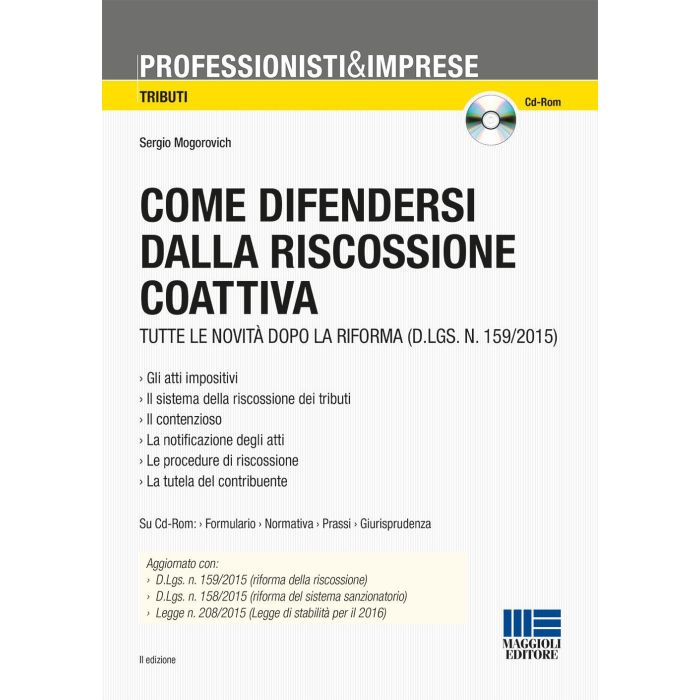 PROFESSIONISTI&IMPRESE

TRIBUTI

Cd-Rom

Sergio Mogorovich

COME DIFENDERSI DALLA RISCOSSIONE COATTIVA

TUTTE LE NOVITÀ DOPO LA RIFORMA (D.LGS. N. 159/2015)

› Gli atti impositivi
› Il sistema della riscossione dei tributi
› Il contenzioso
› La notificazione degli atti
› Le procedure di riscossione
› La tutela del contribuente

Su Cd-Rom: › Formulario › Normativa › Prassi › Giurisprudenza

Aggiornato con:
› D.Lgs. n. 159/2015 (riforma della riscossione)
› D.Lgs. n. 158/2015 (riforma del sistema sanzionatorio)
› Legge n. 208/2015 (Legge di stabilità per il 2016)

II edizione

MAGGIOLI EDITORE